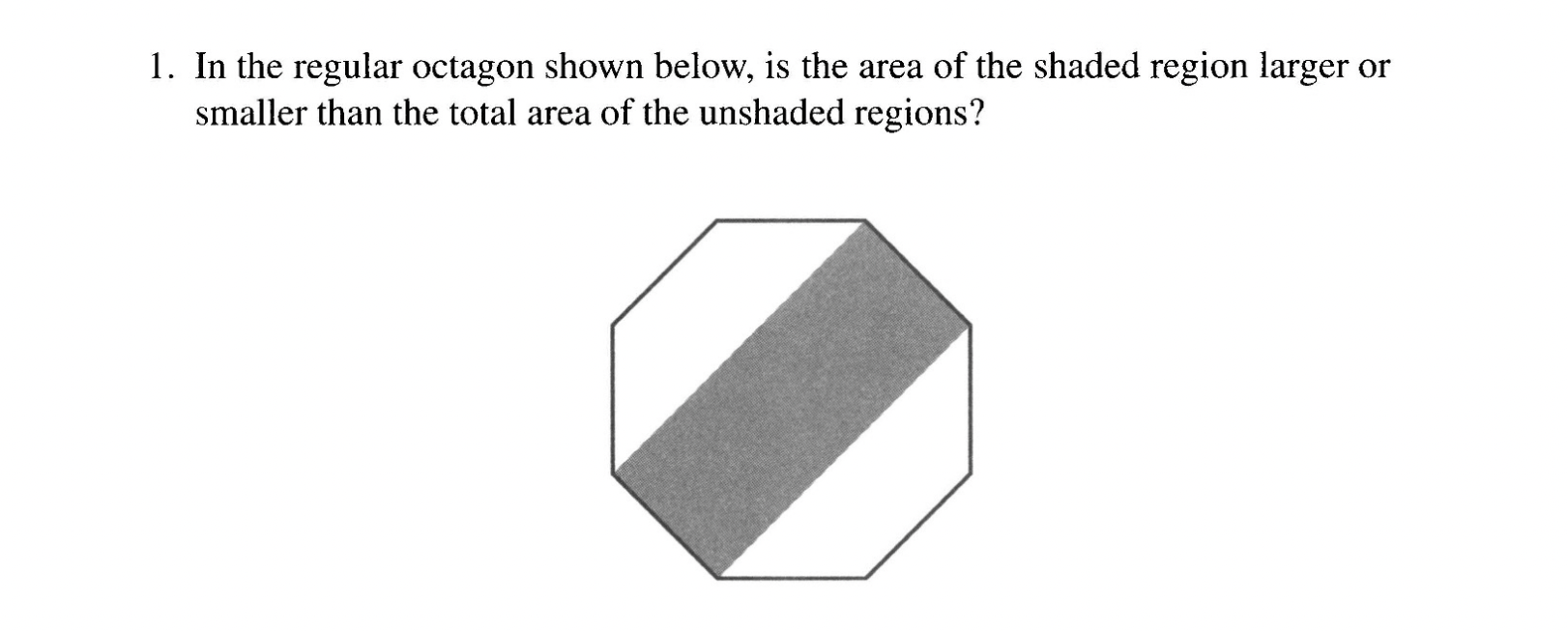 1. In the regular octagon shown below, is the area of the shaded region larger or smaller than the total area of the unshaded regions?